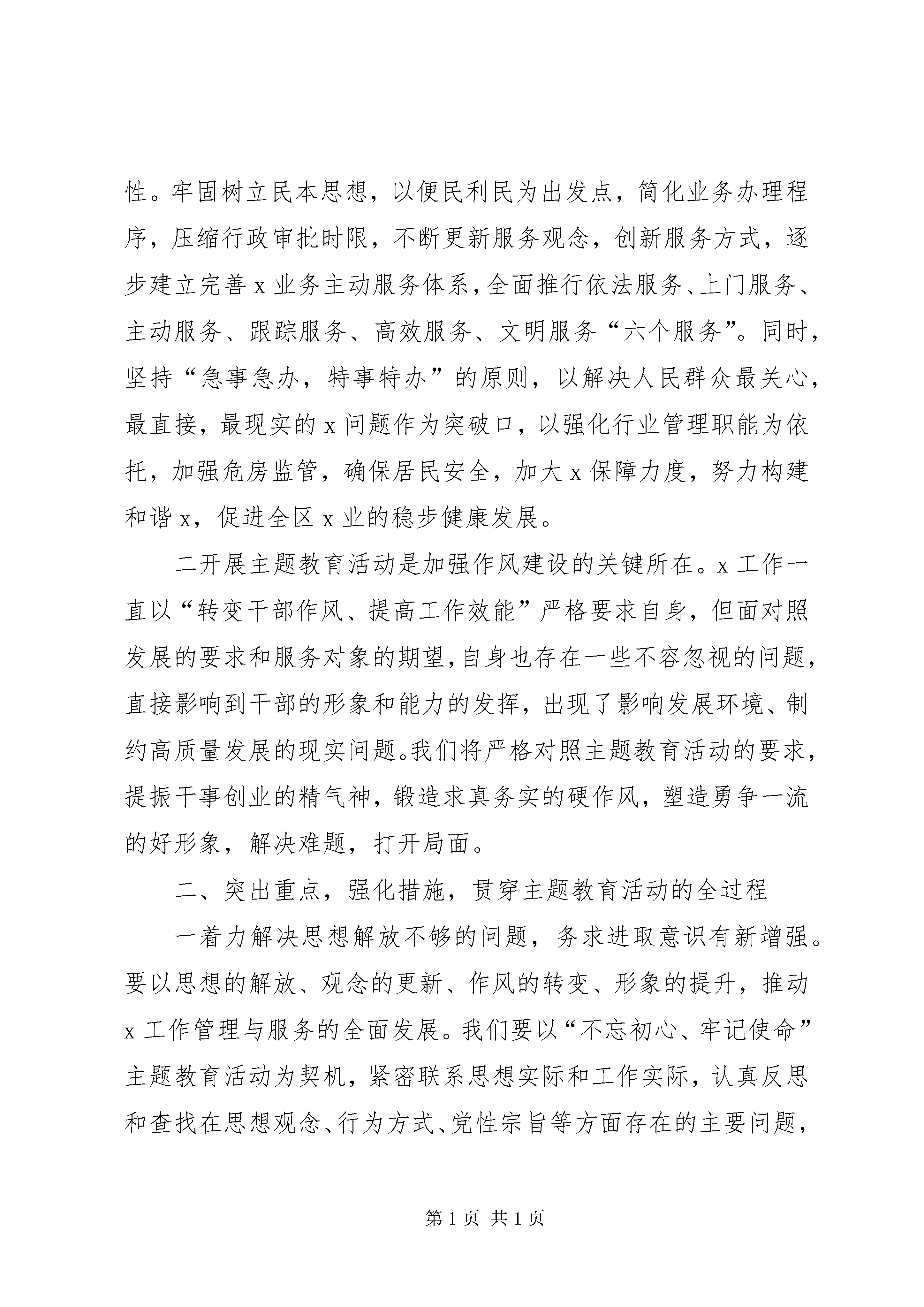 性。牢固树立民本思想，以便民利民为出发点，简化业务办理程序，压缩行政审批时限，不断更新服务观念，创新服务方式，逐步建立完善 x 业务主动服务体系，全面推行依法服务、上门服务、主动服务、跟踪服务、高效服务、文明服务“六个服务”。同时，坚持“急事急办，特事特办”的原则，以解决人民群众最关心，最直接，最现实的 x 问题作为突破口，以强化行业管理职能为依托，加强危房监管，确保居民安全，加大 x 保障力度，努力构建和谐 x，促进全区 x 业的稳步健康发展。

二开展主题教育活动是加强作风建设的关键所在。x 工作一直以“转变干部作风、提高工作效能”严格要求自身，但面对照发展的要求和服务对象的期望，自身也存在一些不容忽视的问题，直接影响到干部的形象和能力的发挥，出现了影响发展环境、制约高质量发展的现实问题。我们将严格对照主题教育活动的要求，提振干事创业的精气神，锻造求真务实的硬作风，塑造勇争一流的好形象，解决难题，打开局面。

二、突出重点，强化措施，贯穿主题教育活动的全过程

一着力解决思想解放不够的问题，务求进取意识有新增强。要以思想的解放、观念的更新、作风的转变、形象的提升，推动 x 工作管理与服务的全面发展。我们要以“不忘初心、牢记使命”主题教育活动为契机，紧密联系思想实际和工作实际，认真反思和查找在思想观念、行为方式、党性宗旨等方面存在的主要问题，

第 1 页 共 1 页